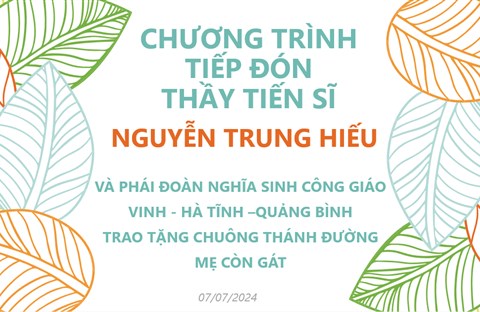 CHƯƠNG TRÌNH
TIẾP ĐÓN
THẦY TIẾN SĨ

NGUYỄN TRUNG HIẾU

VÀ PHÁI ĐOÀN NGHĨA SINH CÔNG GIÁO
VINH - HÀ TĨNH –QUẢNG BÌNH
TRAO TẶNG CHUÔNG THÁNH ĐƯỜNG
MẸ CÒN GÁT

07/07/2024